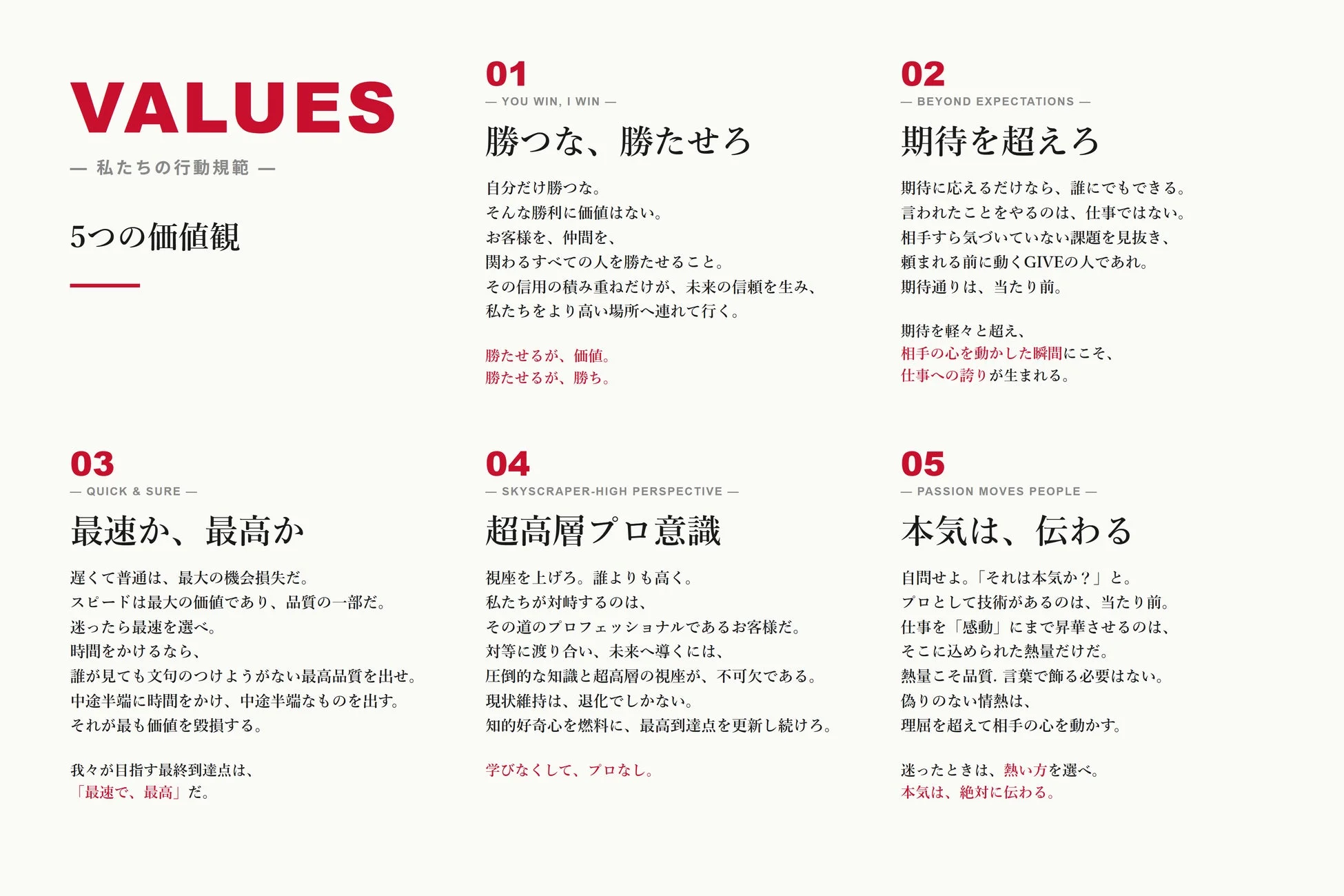 VALUES

— 私たちの行動規範 —

5つの価値観

01
— YOU WIN, I WIN —
勝つな、勝たせろ

自分だけ勝つな。
そんな勝利に価値はない。
お客様を、仲間を、
関わるすべての人を勝たせること。
その信用の積み重ねだけが、未来の信頼を生み、
私たちをより高い場所へ連れて行く。

勝たせるが、価値。
勝たせるが、勝ち。

02
— BEYOND EXPECTATIONS —
期待を超えろ

期待に応えるだけなら、誰にでもできる。
言われたことをやるのは、仕事ではない。
相手すら気づいていない課題を見抜き、
頼まれる前に動くGIVEの人であれ。
期待通りは、当たり前。

期待を軽々と超え、
相手の心を動かした瞬間にこそ、
仕事への誇りが生まれる。

03
— QUICK & SURE —
最速か、最高か

遅くて普通は、最大の機会損失だ。
スピードは最大の価値であり、品質の一部だ。
迷ったら最速を選べ。
時間をかけるなら、
誰が見ても文句のつけようがない最高品質を出せ。
中途半端に時間をかけ、中途半端なものを出す。
それが最も価値を毀損する。

我々が目指す最終到達点は、
「最速で、最高」だ。

04
— SKYSCRAPER-HIGH PERSPECTIVE —
超高層プロ意識

視座を上げろ。誰よりも高く。
私たちが対峙するのは、
その道のプロフェッショナルであるお客様だ。
対等に渡り合い、未来へ導くには、
圧倒的な知識と超高層の視座が、不可欠である。
現状維持は、退化でしかない。
知的好奇心を燃料に、最高到達点を更新し続けろ。

学びなくして、プロなし。

05
— PASSION MOVES PEOPLE —
本気は、伝わる

自問せよ。「それは本気か？」と。
プロとして技術があるのは、当たり前。
仕事を「感動」にまで昇華させるのは、
そこに込められた熱量だけだ。
熱量こそ品質. 言葉で飾る必要はない。
偽りのない情熱は、
理屈を超えて相手の心を動かす。

迷ったときは、熱い方を選べ。
本気は、絶対に伝わる。